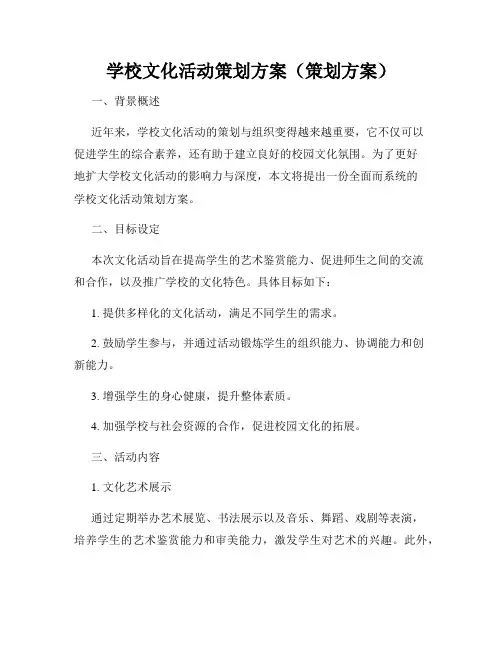 学校文化活动策划方案（策划方案）

一、背景概述

近年来，学校文化活动的策划与组织变得越来越重要，它不仅可以促进学生的综合素养，还有助于建立良好的校园文化氛围。为了更好地扩大学校文化活动的影响力与深度，本文将提出一份全面而系统的学校文化活动策划方案。

二、目标设定

本次文化活动旨在提高学生的艺术鉴赏能力、促进师生之间的交流和合作，以及推广学校的文化特色。具体目标如下：

1. 提供多样化的文化活动，满足不同学生的需求。

2. 鼓励学生参与，并通过活动锻炼学生的组织能力、协调能力和创新能力。

3. 增强学生的身心健康，提升整体素质。

4. 加强学校与社会资源的合作，促进校园文化的拓展。

三、活动内容

1. 文化艺术展示

通过定期举办艺术展览、书法展示以及音乐、舞蹈、戏剧等表演，培养学生的艺术鉴赏能力和审美能力，激发学生对艺术的兴趣。此外，